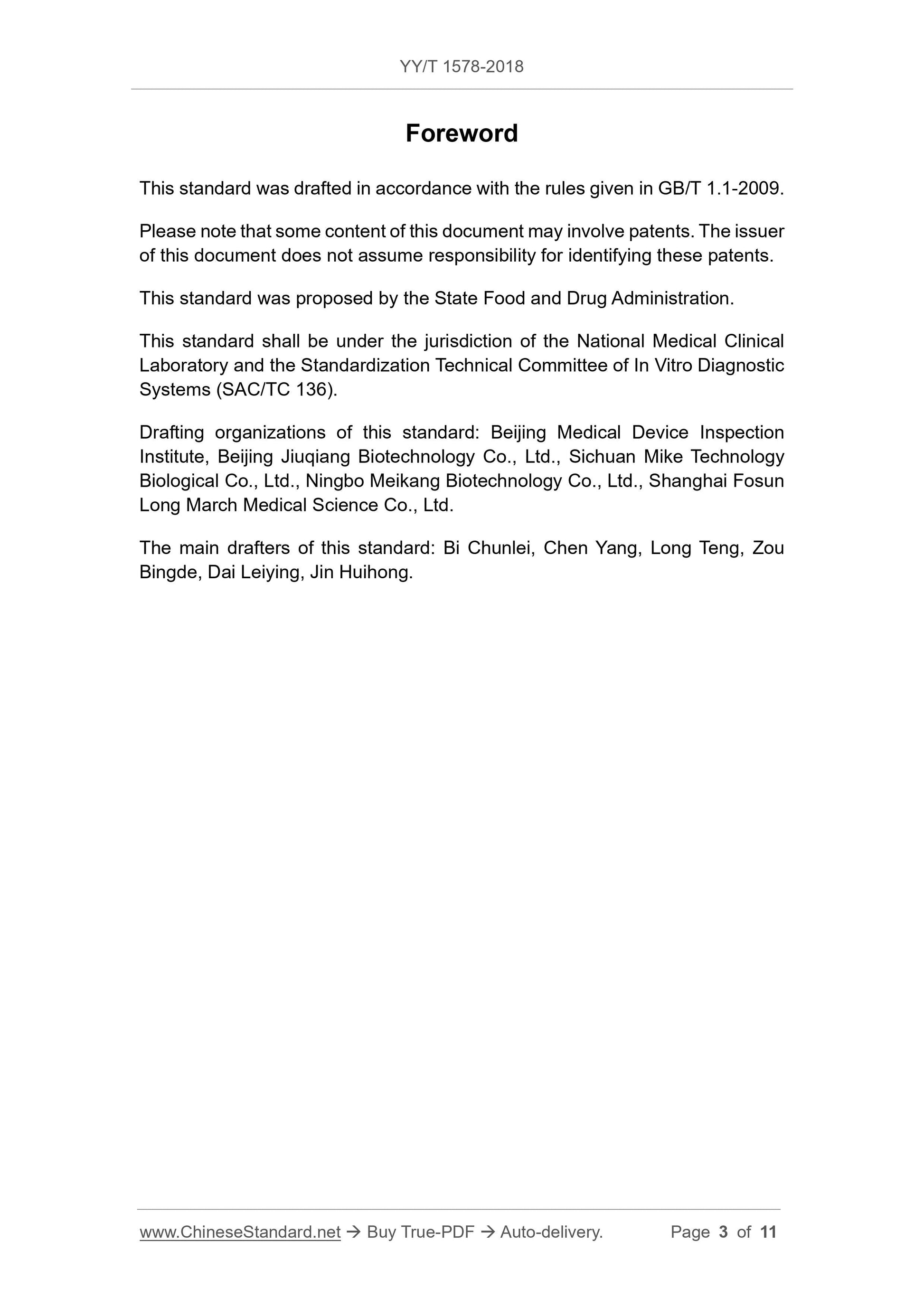 YY/T 1578-2018

Foreword

This standard was drafted in accordance with the rules given in GB/T 1.1-2009.

Please note that some content of this document may involve patents. The issuer of this document does not assume responsibility for identifying these patents.

This standard was proposed by the State Food and Drug Administration.

This standard shall be under the jurisdiction of the National Medical Clinical Laboratory and the Standardization Technical Committee of In Vitro Diagnostic Systems (SAC/TC 136).

Drafting organizations of this standard: Beijing Medical Device Inspection Institute, Beijing Jiuqiang Biotechnology Co., Ltd., Sichuan Mike Technology Biological Co., Ltd., Ningbo Meikang Biotechnology Co., Ltd., Shanghai Fosun Long March Medical Science Co., Ltd.

The main drafters of this standard: Bi Chunlei, Chen Yang, Long Teng, Zou Bingde, Dai Leiying, Jin Huihong.

www.ChineseStandard.net → Buy True-PDF → Auto-delivery. Page 3 of 11